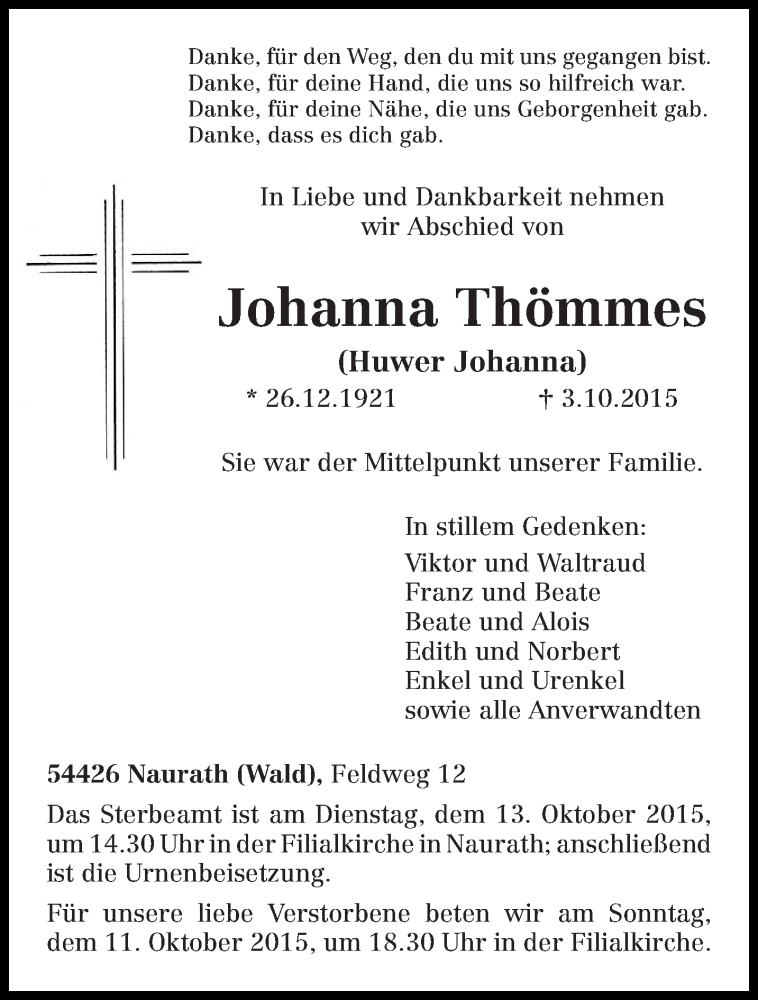 Danke, für den Weg, den du mit uns gegangen bist.
Danke, für deine Hand, die uns so hilfreich war.
Danke, für deine Nähe, die uns Geborgenheit gab.
Danke, dass es dich gab.

In Liebe und Dankbarkeit nehmen wir Abschied von

Johanna Thömmes

(Huwer Johanna)

* 26.12.1921 † 3.10.2015

Sie war der Mittelpunkt unserer Familie.

In stillem Gedenken:
Viktor und Waltraud
Franz und Beate
Beate und Alois
Edith und Norbert
Enkel und Urenkel
sowie alle Anverwandten

54426 Naurath (Wald), Feldweg 12

Das Sterbeamt ist am Dienstag, dem 13. Oktober 2015, um 14.30 Uhr in der Filialkirche in Naurath; anschließend ist die Urnenbeisetzung.

Für unsere liebe Verstorbene beten wir am Sonntag, dem 11. Oktober 2015, um 18.30 Uhr in der Filialkirche.